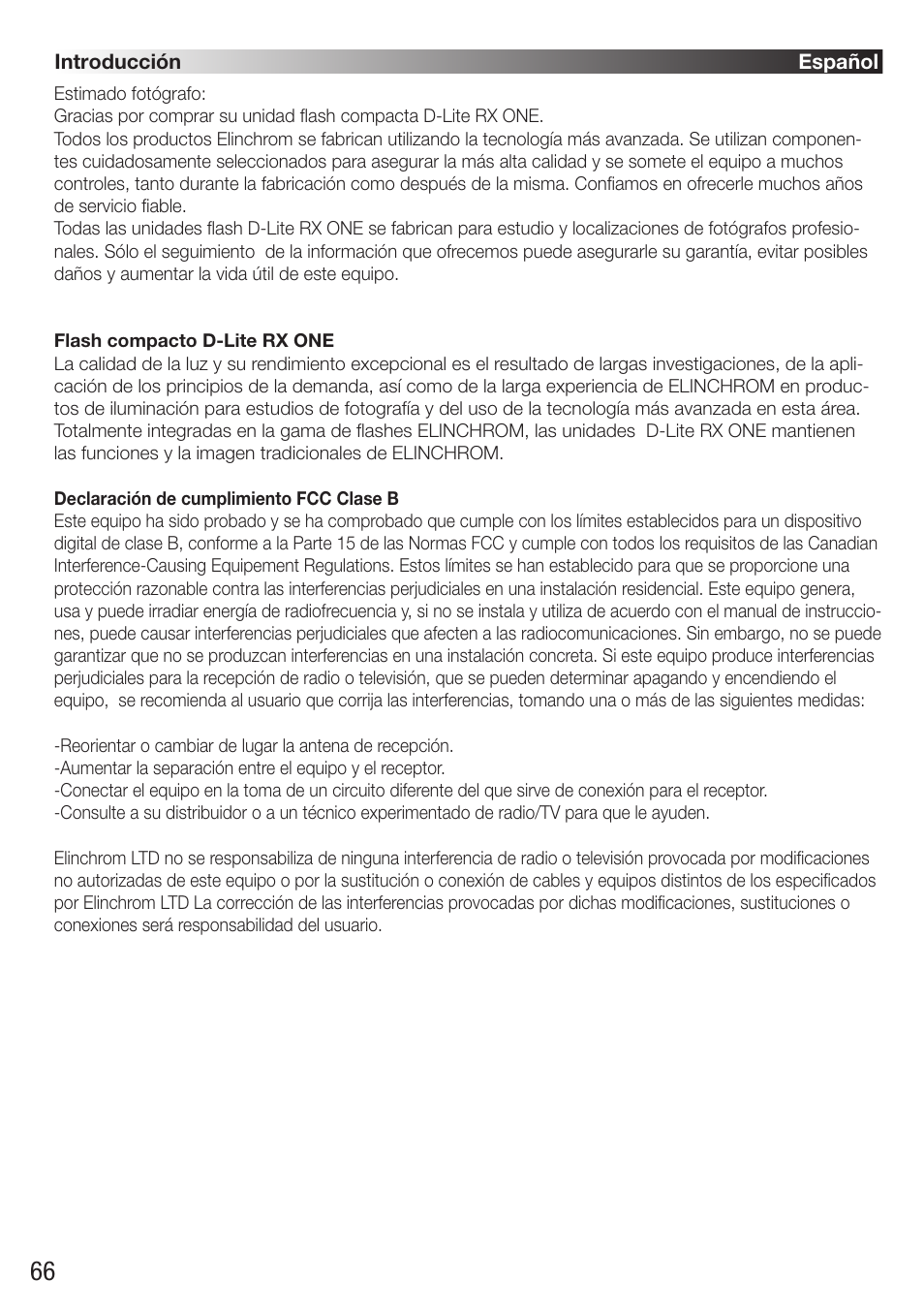 Introducción Español

Estimado fotógrafo:
Gracias por comprar su unidad flash compacta D-Lite RX ONE.
Todos los productos Elinchrom se fabrican utilizando la tecnología más avanzada. Se utilizan componentes cuidadosamente seleccionados para asegurar la más alta calidad y se somete el equipo a muchos controles, tanto durante la fabricación como después de la misma. Confiamos en ofrecerle muchos años de servicio fiable.
Todas las unidades flash D-Lite RX ONE se fabrican para estudio y localizaciones de fotógrafos profesionales. Sólo el seguimiento de la información que ofrecemos puede asegurarle su garantía, evitar posibles daños y aumentar la vida útil de este equipo.

Flash compacto D-Lite RX ONE
La calidad de la luz y su rendimiento excepcional es el resultado de largas investigaciones, de la aplicación de los principios de la demanda, así como de la larga experiencia de ELINCHROM en productos de iluminación para estudios de fotografía y del uso de la tecnología más avanzada en esta área. Totalmente integradas en la gama de flashes ELINCHROM, las unidades D-Lite RX ONE mantienen las funciones y la imagen tradicionales de ELINCHROM.

Declaración de cumplimiento FCC Clase B
Este equipo ha sido probado y se ha comprobado que cumple con los límites establecidos para un dispositivo digital de clase B, conforme a la Parte 15 de las Normas FCC y cumple con todos los requisitos de las Canadian Interference-Causing Equipement Regulations. Estos límites se han establecido para que se proporcione una protección razonable contra las interferencias perjudiciales en una instalación residencial. Este equipo genera, usa y puede irradiar energía de radiofrecuencia y, si no se instala y utiliza de acuerdo con el manual de instrucciones, puede causar interferencias perjudiciales que afecten a las radiocomunicaciones. Sin embargo, no se puede garantizar que no se produzcan interferencias en una instalación concreta. Si este equipo produce interferencias perjudiciales para la recepción de radio o televisión, que se pueden determinar apagando y encendiendo el equipo, se recomienda al usuario que corrija las interferencias, tomando una o más de las siguientes medidas:

-Reorientar o cambiar de lugar la antena de recepción.
-Aumentar la separación entre el equipo y el receptor.
-Conectar el equipo en la toma de un circuito diferente del que sirve de conexión para el receptor.
-Consulte a su distribuidor o a un técnico experimentado de radio/TV para que le ayuden.

Elinchrom LTD no se responsabiliza de ninguna interferencia de radio o televisión provocada por modificaciones no autorizadas de este equipo o por la sustitución o conexión de cables y equipos distintos de los especificados por Elinchrom LTD La corrección de las interferencias provocadas por dichas modificaciones, sustituciones o conexiones será responsabilidad del usuario.

66